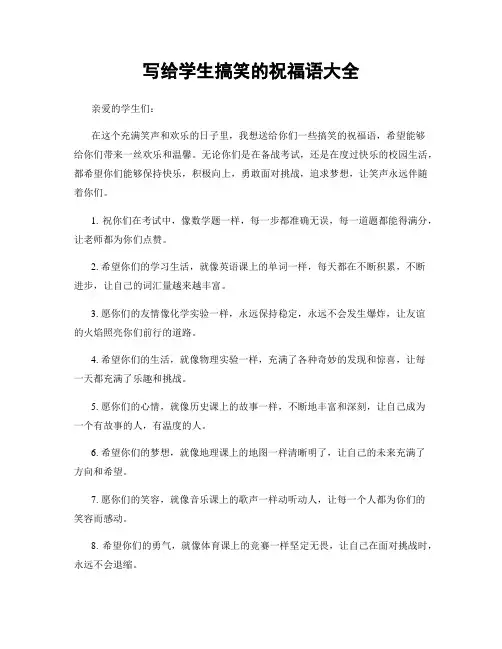 写给学生搞笑的祝福语大全

亲爱的学生们：

在这个充满笑声和欢乐的日子里，我想送给你们一些搞笑的祝福语，希望能够给你们带来一丝欢乐和温馨。无论你们是在备战考试，还是在度过快乐的校园生活，都希望你们能够保持快乐，积极向上，勇敢面对挑战，追求梦想，让笑声永远伴随着你们。

1. 祝你们在考试中，像数学题一样，每一步都准确无误，每一道题都能得满分，让老师都为你们点赞。

2. 希望你们的学习生活，就像英语课上的单词一样，每天都在不断积累，不断进步，让自己的词汇量越来越丰富。

3. 愿你们的友情像化学实验一样，永远保持稳定，永远不会发生爆炸，让友谊的火焰照亮你们前行的道路。

4. 希望你们的生活，就像物理实验一样，充满了各种奇妙的发现和惊喜，让每一天都充满了乐趣和挑战。

5. 愿你们的心情，就像历史课上的故事一样，不断地丰富和深刻，让自己成为一个有故事的人，有温度的人。

6. 希望你们的梦想，就像地理课上的地图一样清晰明了，让自己的未来充满了方向和希望。

7. 愿你们的笑容，就像音乐课上的歌声一样动听动人，让每一个人都为你们的笑容而感动。

8. 希望你们的勇气，就像体育课上的竞赛一样坚定无畏，让自己在面对挑战时，永远不会退缩。